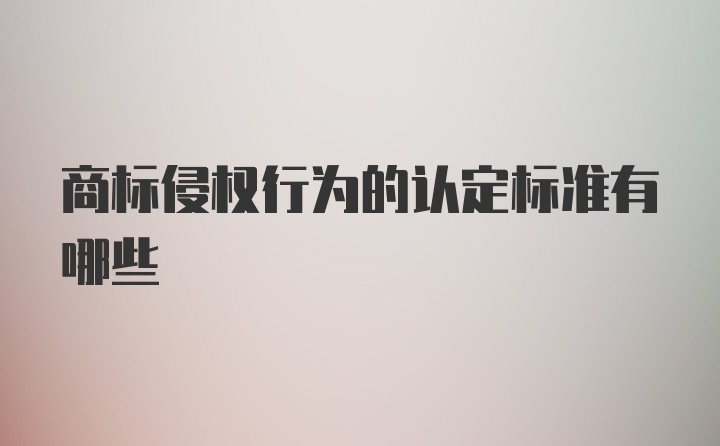 商标侵权行为的认定标准有哪些